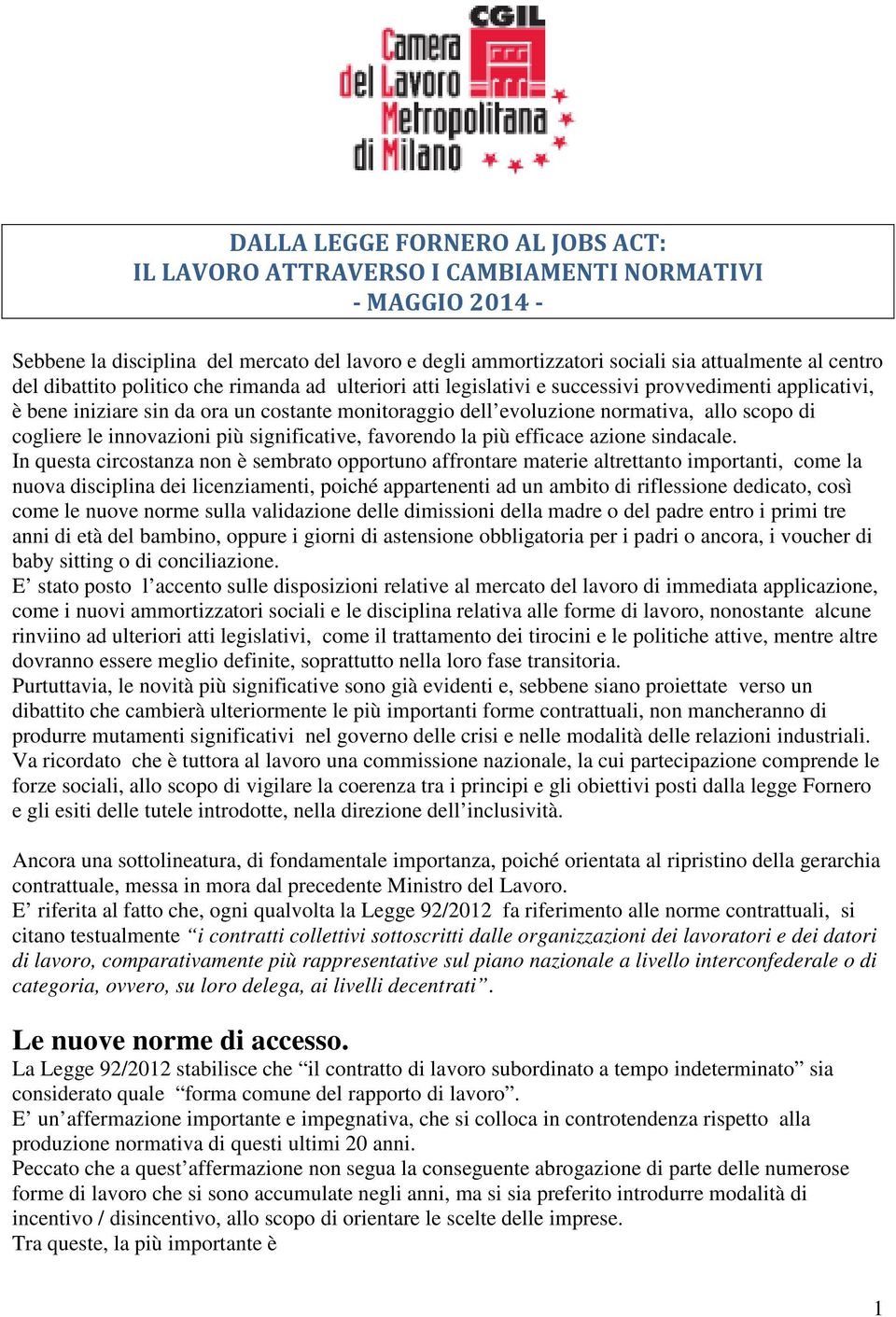 CGIL
Camera del Lavoro Metropolitana di Milano

DALLA LEGGE FORNERO AL JOBS ACT:
IL LAVORO ATTRAVERSO I CAMBIAMENTI NORMATIVI
- MAGGIO 2014 -

Sebbene la disciplina del mercato del lavoro e degli ammortizzatori sociali sia attualmente al centro del dibattito politico che rimanda ad ulteriori atti legislativi e successivi provvedimenti applicativi, è bene iniziare sin da ora un costante monitoraggio dell'evoluzione normativa, allo scopo di cogliere le innovazioni più significative, favorendo la più efficace azione sindacale.
In questa circostanza non è sembrato opportuno affrontare materie altrettanto importanti, come la nuova disciplina dei licenziamenti, poiché appartenenti ad un ambito di riflessione dedicato, così come le nuove norme sulla validazione delle dimissioni della madre o del padre entro i primi tre anni di età del bambino, oppure i giorni di astensione obbligatoria per i padri o ancora, i voucher di baby sitting o di conciliazione.
E' stato posto l'accento sulle disposizioni relative al mercato del lavoro di immediata applicazione, come i nuovi ammortizzatori sociali e le disciplina relativa alle forme di lavoro, nonostante alcune rinviino ad ulteriori atti legislativi, come il trattamento dei tirocini e le politiche attive, mentre altre dovranno essere meglio definite, soprattutto nella loro fase transitoria.
Purtuttavia, le novità più significative sono già evidenti e, sebbene siano proiettate verso un dibattito che cambierà ulteriormente le più importanti forme contrattuali, non mancheranno di produrre mutamenti significativi nel governo delle crisi e nelle modalità delle relazioni industriali.
Va ricordato che è tuttora al lavoro una commissione nazionale, la cui partecipazione comprende le forze sociali, allo scopo di vigilare la coerenza tra i principi e gli obiettivi posti dalla legge Fornero e gli esiti delle tutele introdotte, nella direzione dell'inclusività.

Ancora una sottolineatura, di fondamentale importanza, poiché orientata al ripristino della gerarchia contrattuale, messa in mora dal precedente Ministro del Lavoro.
E' riferita al fatto che, ogni qualvolta la Legge 92/2012 fa riferimento alle norme contrattuali, si citano testualmente "i contratti collettivi sottoscritti dalle organizzazioni dei lavoratori e dei datori di lavoro, comparativamente più rappresentative sul piano nazionale a livello interconfederale o di categoria, ovvero, su loro delega, ai livelli decentrati".

Le nuove norme di accesso.
La Legge 92/2012 stabilisce che "il contratto di lavoro subordinato a tempo indeterminato" sia considerato quale "forma comune del rapporto di lavoro".
E' un'affermazione importante e impegnativa, che si colloca in controtendenza rispetto alla produzione normativa di questi ultimi 20 anni.
Peccato che a quest'affermazione non segua la conseguente abrogazione di parte delle numerose forme di lavoro che si sono accumulate negli anni, ma si sia preferito introdurre modalità di incentivo / disincentivo, allo scopo di orientare le scelte delle imprese.
Tra queste, la più importante è

1